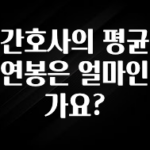 간호사의 평균 연봉은 얼마인가요?